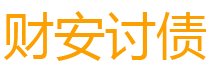 财安讨债